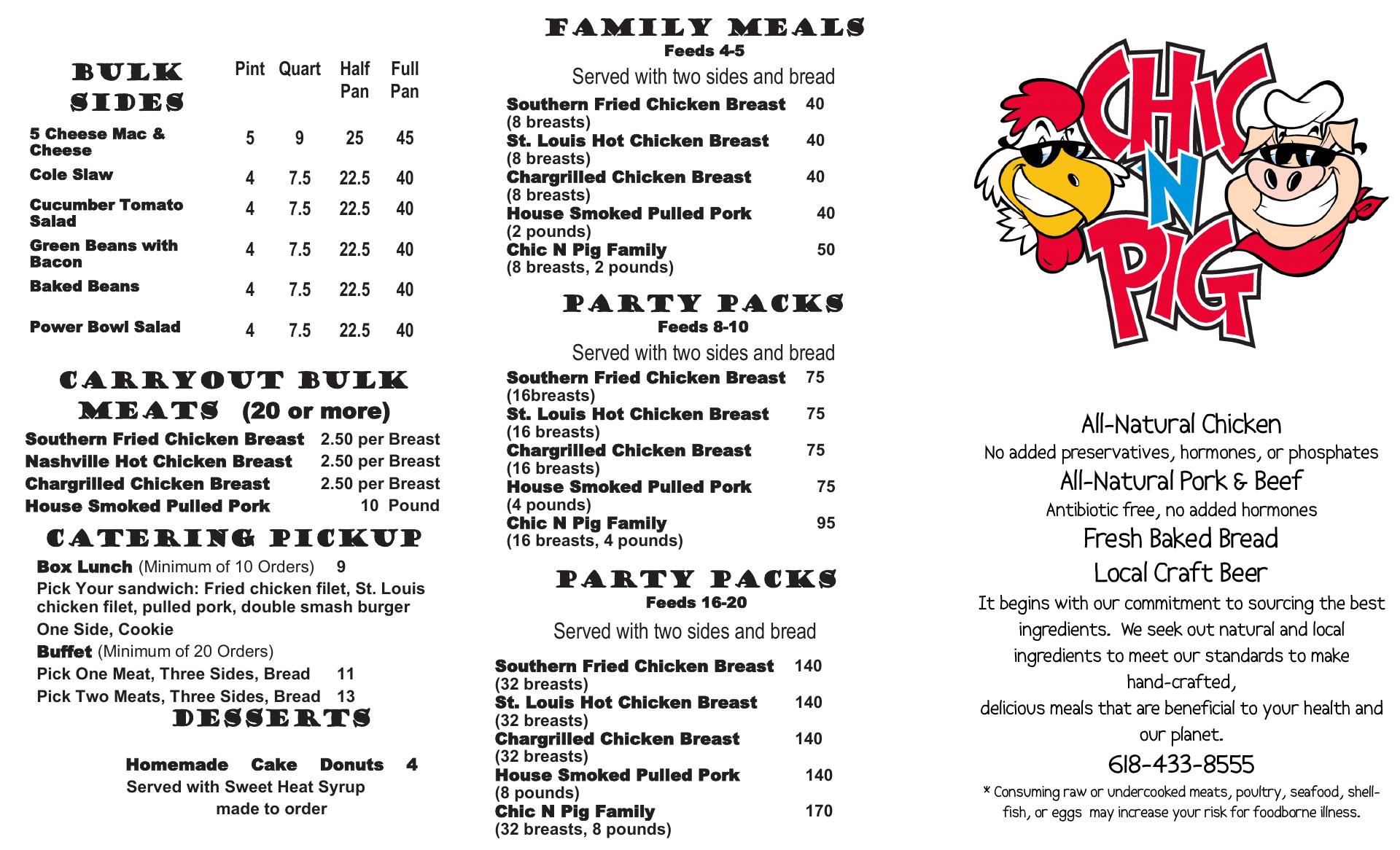 BULK SIDES

| | Pint | Quart | Half Pan | Full Pan |
|---|---|---|---|---|
| 5 Cheese Mac & Cheese | 5 | 9 | 25 | 45 |
| Cole Slaw | 4 | 7.5 | 22.5 | 40 |
| Cucumber Tomato Salad | 4 | 7.5 | 22.5 | 40 |
| Green Beans with Bacon | 4 | 7.5 | 22.5 | 40 |
| Baked Beans | 4 | 7.5 | 22.5 | 40 |
| Power Bowl Salad | 4 | 7.5 | 22.5 | 40 |

CARRYOUT BULK MEATS (20 or more)
Southern Fried Chicken Breast 2.50 per Breast
Nashville Hot Chicken Breast 2.50 per Breast
Chargrilled Chicken Breast 2.50 per Breast
House Smoked Pulled Pork 10 Pound

CATERING PICKUP
Box Lunch (Minimum of 10 Orders) 9
Pick Your sandwich: Fried chicken filet, St. Louis chicken filet, pulled pork, double smash burger
One Side, Cookie
Buffet (Minimum of 20 Orders)
Pick One Meat, Three Sides, Bread 11
Pick Two Meats, Three Sides, Bread 13

DESSERTS
Homemade Cake Donuts 4
Served with Sweet Heat Syrup
made to order

FAMILY MEALS
Feeds 4-5
Served with two sides and bread
Southern Fried Chicken Breast 40
(8 breasts)
St. Louis Hot Chicken Breast 40
(8 breasts)
Chargrilled Chicken Breast 40
(8 breasts)
House Smoked Pulled Pork 40
(2 pounds)
Chic N Pig Family 50
(8 breasts, 2 pounds)

PARTY PACKS
Feeds 8-10
Served with two sides and bread
Southern Fried Chicken Breast 75
(16breasts)
St. Louis Hot Chicken Breast 75
(16 breasts)
Chargrilled Chicken Breast 75
(16 breasts)
House Smoked Pulled Pork 75
(4 pounds)
Chic N Pig Family 95
(16 breasts, 4 pounds)

PARTY PACKS
Feeds 16-20
Served with two sides and bread
Southern Fried Chicken Breast 140
(32 breasts)
St. Louis Hot Chicken Breast 140
(32 breasts)
Chargrilled Chicken Breast 140
(32 breasts)
House Smoked Pulled Pork 140
(8 pounds)
Chic N Pig Family 170
(32 breasts, 8 pounds)

CHIC N PIG

All-Natural Chicken
No added preservatives, hormones, or phosphates
All-Natural Pork & Beef
Antibiotic free, no added hormones
Fresh Baked Bread
Local Craft Beer
It begins with our commitment to sourcing the best ingredients. We seek out natural and local ingredients to meet our standards to make hand-crafted,
delicious meals that are beneficial to your health and our planet.
618-433-8555
* Consuming raw or undercooked meats, poultry, seafood, shellfish, or eggs may increase your risk for foodborne illness.